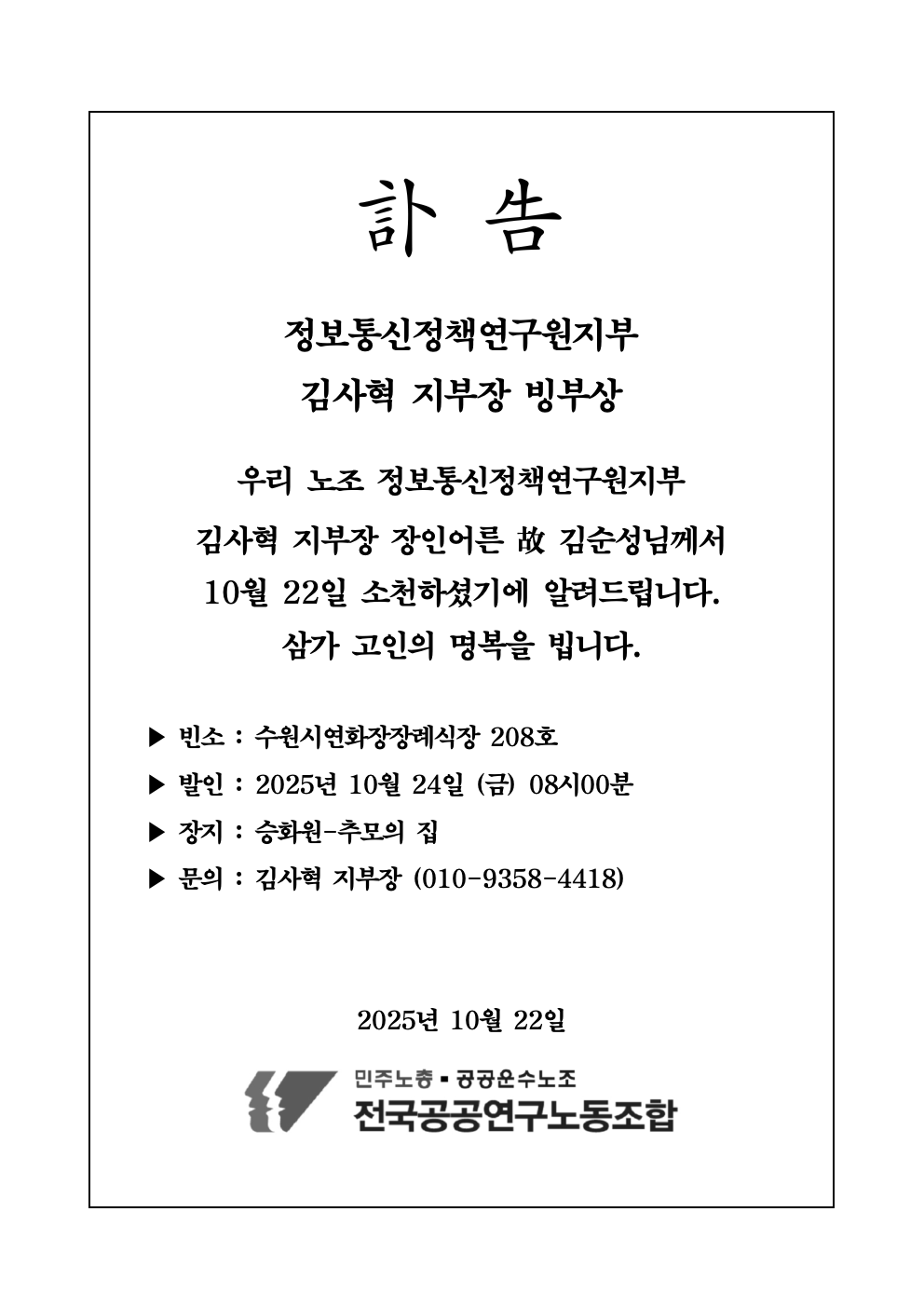 訃 告

정보통신정책연구원지부
김사혁 지부장 빙부상

우리 노조 정보통신정책연구원지부
김사혁 지부장 장인어른 故 김순성님께서
10월 22일 소천하셨기에 알려드립니다.
삼가 고인의 명복을 빕니다.

▶ 빈소 : 수원시연화장장례식장 208호
▶ 발인 : 2025년 10월 24일 (금) 08시00분
▶ 장지 : 승화원-추모의 집
▶ 문의 : 김사혁 지부장 (010-9358-4418)

2025년 10월 22일

민주노총 ▪ 공공운수노조
전국공공연구노동조합